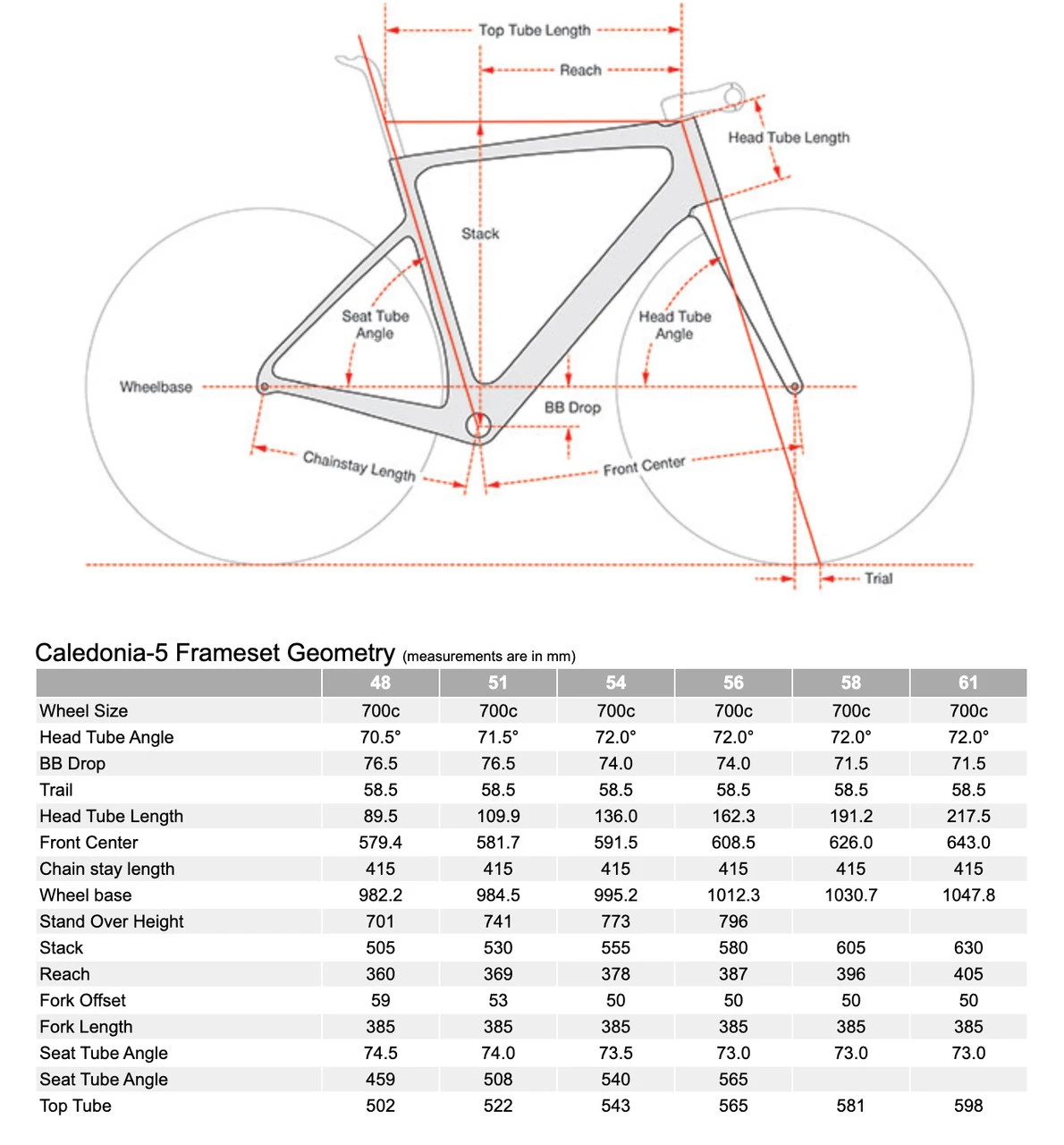 Top Tube Length

Reach

Head Tube Length

Stack

Seat Tube Angle

Head Tube Angle

Wheelbase

BB Drop

Chainstay Length

Front Center

Trial

Caledonia-5 Frameset Geometry (measurements are in mm)

| | 48 | 51 | 54 | 56 | 58 | 61 |
|---|---|---|---|---|---|---|
| Wheel Size | 700c | 700c | 700c | 700c | 700c | 700c |
| Head Tube Angle | 70.5° | 71.5° | 72.0° | 72.0° | 72.0° | 72.0° |
| BB Drop | 76.5 | 76.5 | 74.0 | 74.0 | 71.5 | 71.5 |
| Trail | 58.5 | 58.5 | 58.5 | 58.5 | 58.5 | 58.5 |
| Head Tube Length | 89.5 | 109.9 | 136.0 | 162.3 | 191.2 | 217.5 |
| Front Center | 579.4 | 581.7 | 591.5 | 608.5 | 626.0 | 643.0 |
| Chain stay length | 415 | 415 | 415 | 415 | 415 | 415 |
| Wheel base | 982.2 | 984.5 | 995.2 | 1012.3 | 1030.7 | 1047.8 |
| Stand Over Height | 701 | 741 | 773 | 796 | | |
| Stack | 505 | 530 | 555 | 580 | 605 | 630 |
| Reach | 360 | 369 | 378 | 387 | 396 | 405 |
| Fork Offset | 59 | 53 | 50 | 50 | 50 | 50 |
| Fork Length | 385 | 385 | 385 | 385 | 385 | 385 |
| Seat Tube Angle | 74.5 | 74.0 | 73.5 | 73.0 | 73.0 | 73.0 |
| Seat Tube Angle | 459 | 508 | 540 | 565 | | |
| Top Tube | 502 | 522 | 543 | 565 | 581 | 598 |